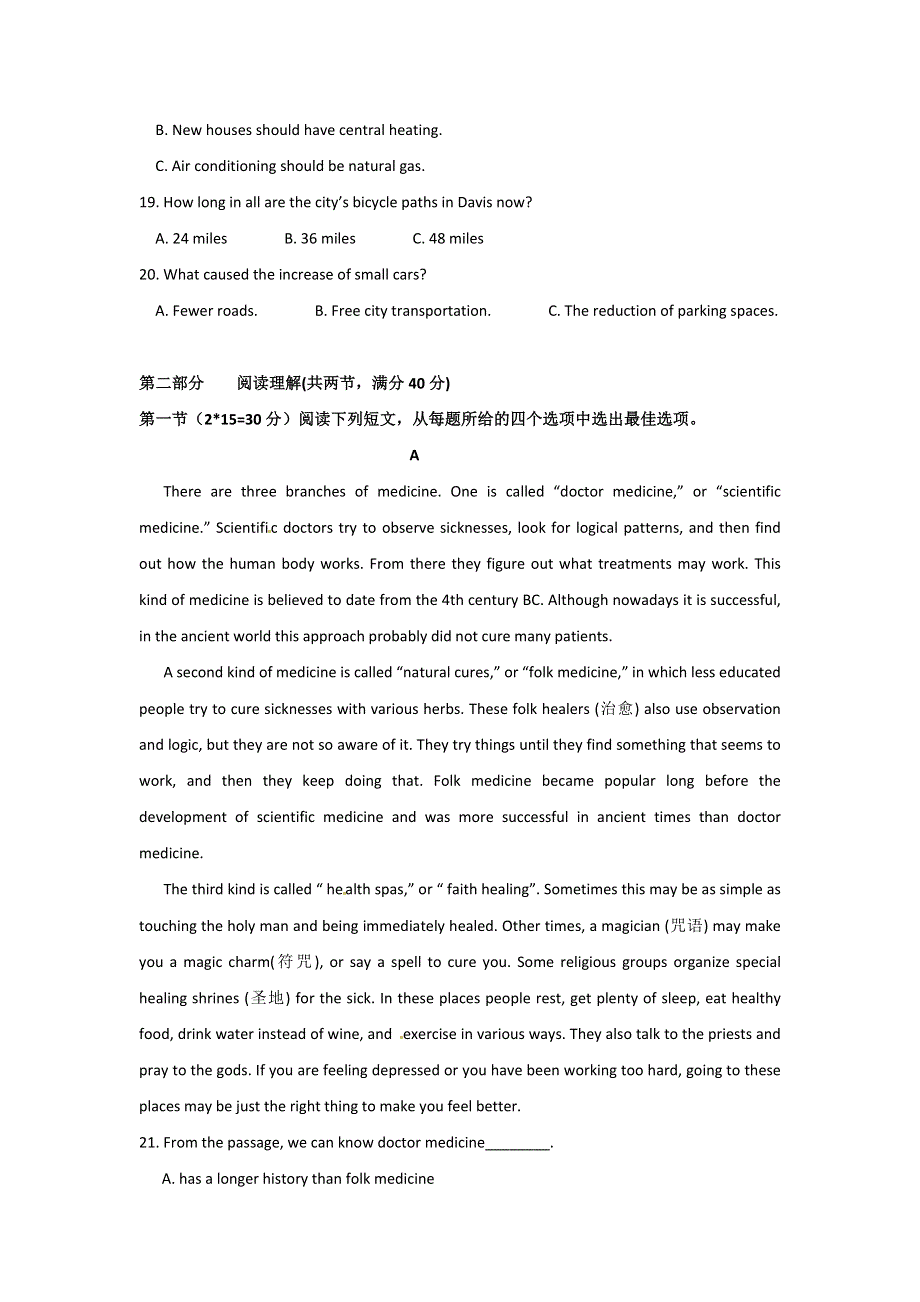 B. New houses should have central heating.

C. Air conditioning should be natural gas.

19. How long in all are the city's bicycle paths in Davis now?

A. 24 miles B. 36 miles C. 48 miles

20. What caused the increase of small cars?

A. Fewer roads. B. Free city transportation. C. The reduction of parking spaces.

第二部分 阅读理解(共两节，满分 40 分)

第一节（2*15=30 分）阅读下列短文，从每题所给的四个选项中选出最佳选项。

A

There are three branches of medicine. One is called "doctor medicine," or "scientific medicine." Scientific doctors try to observe sicknesses, look for logical patterns, and then find out how the human body works. From there they figure out what treatments may work. This kind of medicine is believed to date from the 4th century BC. Although nowadays it is successful, in the ancient world this approach probably did not cure many patients.

A second kind of medicine is called "natural cures," or "folk medicine," in which less educated people try to cure sicknesses with various herbs. These folk healers (治愈) also use observation and logic, but they are not so aware of it. They try things until they find something that seems to work, and then they keep doing that. Folk medicine became popular long before the development of scientific medicine and was more successful in ancient times than doctor medicine.

The third kind is called " health spas," or " faith healing". Sometimes this may be as simple as touching the holy man and being immediately healed. Other times, a magician (咒语) may make you a magic charm(符咒), or say a spell to cure you. Some religious groups organize special healing shrines (圣地) for the sick. In these places people rest, get plenty of sleep, eat healthy food, drink water instead of wine, and exercise in various ways. They also talk to the priests and pray to the gods. If you are feeling depressed or you have been working too hard, going to these places may be just the right thing to make you feel better.

21. From the passage, we can know doctor medicine________.

A. has a longer history than folk medicine